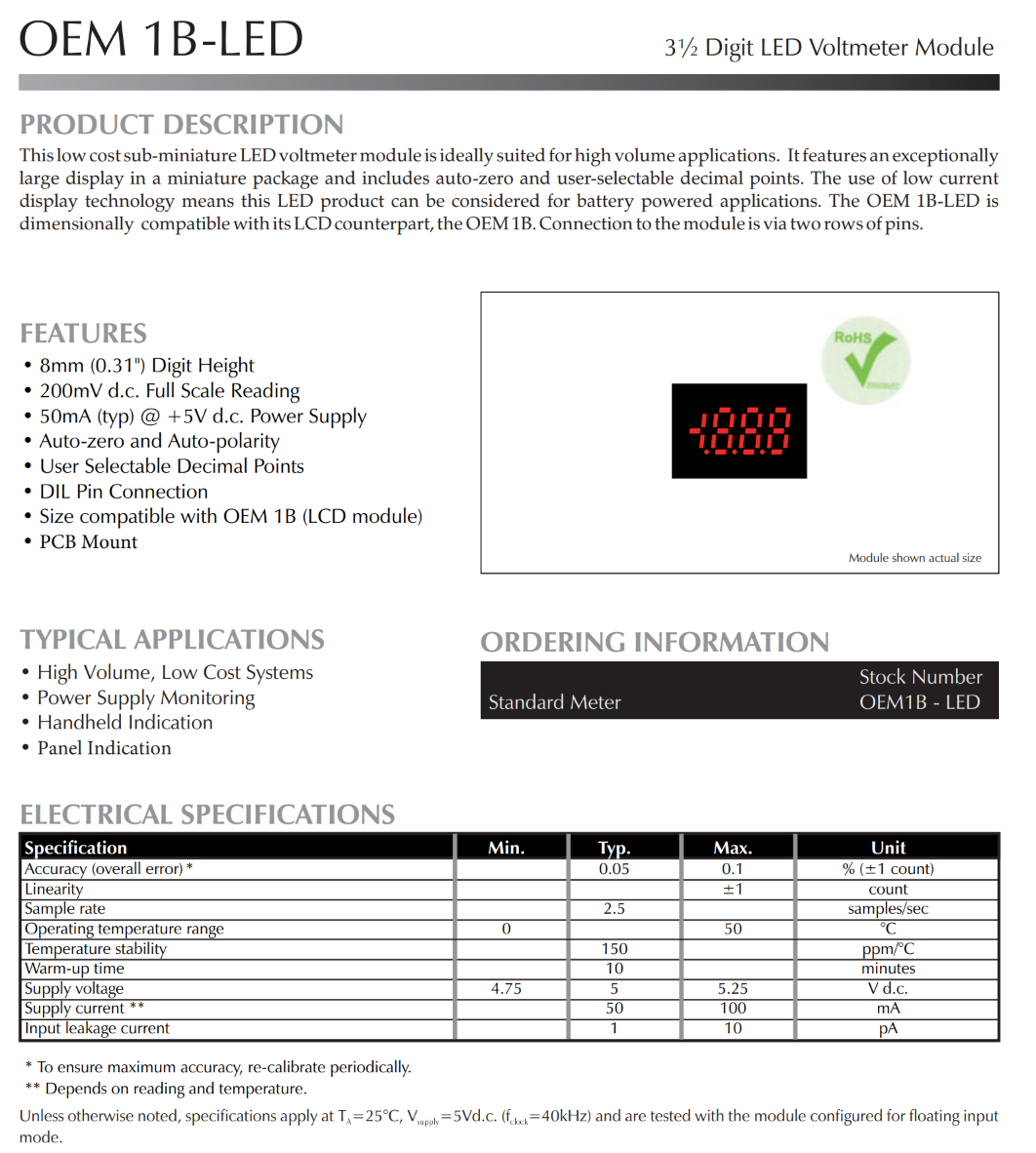 OEM 1B-LED

3½ Digit LED Voltmeter Module

PRODUCT DESCRIPTION

This low cost sub-miniature LED voltmeter module is ideally suited for high volume applications. It features an exceptionally large display in a miniature package and includes auto-zero and user-selectable decimal points. The use of low current display technology means this LED product can be considered for battery powered applications. The OEM 1B-LED is dimensionally compatible with its LCD counterpart, the OEM 1B. Connection to the module is via two rows of pins.

FEATURES

• 8mm (0.31") Digit Height
• 200mV d.c. Full Scale Reading
• 50mA (typ) @ +5V d.c. Power Supply
• Auto-zero and Auto-polarity
• User Selectable Decimal Points
• DIL Pin Connection
• Size compatible with OEM 1B (LCD module)
• PCB Mount

RoHS

-1.8.8.8

Module shown actual size

TYPICAL APPLICATIONS

• High Volume, Low Cost Systems
• Power Supply Monitoring
• Handheld Indication
• Panel Indication

ORDERING INFORMATION

Stock Number
Standard Meter OEM1B - LED

ELECTRICAL SPECIFICATIONS

| Specification | Min. | Typ. | Max. | Unit |
|---|---|---|---|---|
| Accuracy (overall error) * | | 0.05 | 0.1 | % (±1 count) |
| Linearity | | | ±1 | count |
| Sample rate | | 2.5 | | samples/sec |
| Operating temperature range | 0 | | 50 | °C |
| Temperature stability | | 150 | | ppm/°C |
| Warm-up time | | 10 | | minutes |
| Supply voltage | 4.75 | 5 | 5.25 | V d.c. |
| Supply current ** | | 50 | 100 | mA |
| Input leakage current | | 1 | 10 | pA |

* To ensure maximum accuracy, re-calibrate periodically.
** Depends on reading and temperature.

Unless otherwise noted, specifications apply at $T_A$=25°C, $V_{supply}$=5Vd.c. ($f_{clock}$=40kHz) and are tested with the module configured for floating input mode.